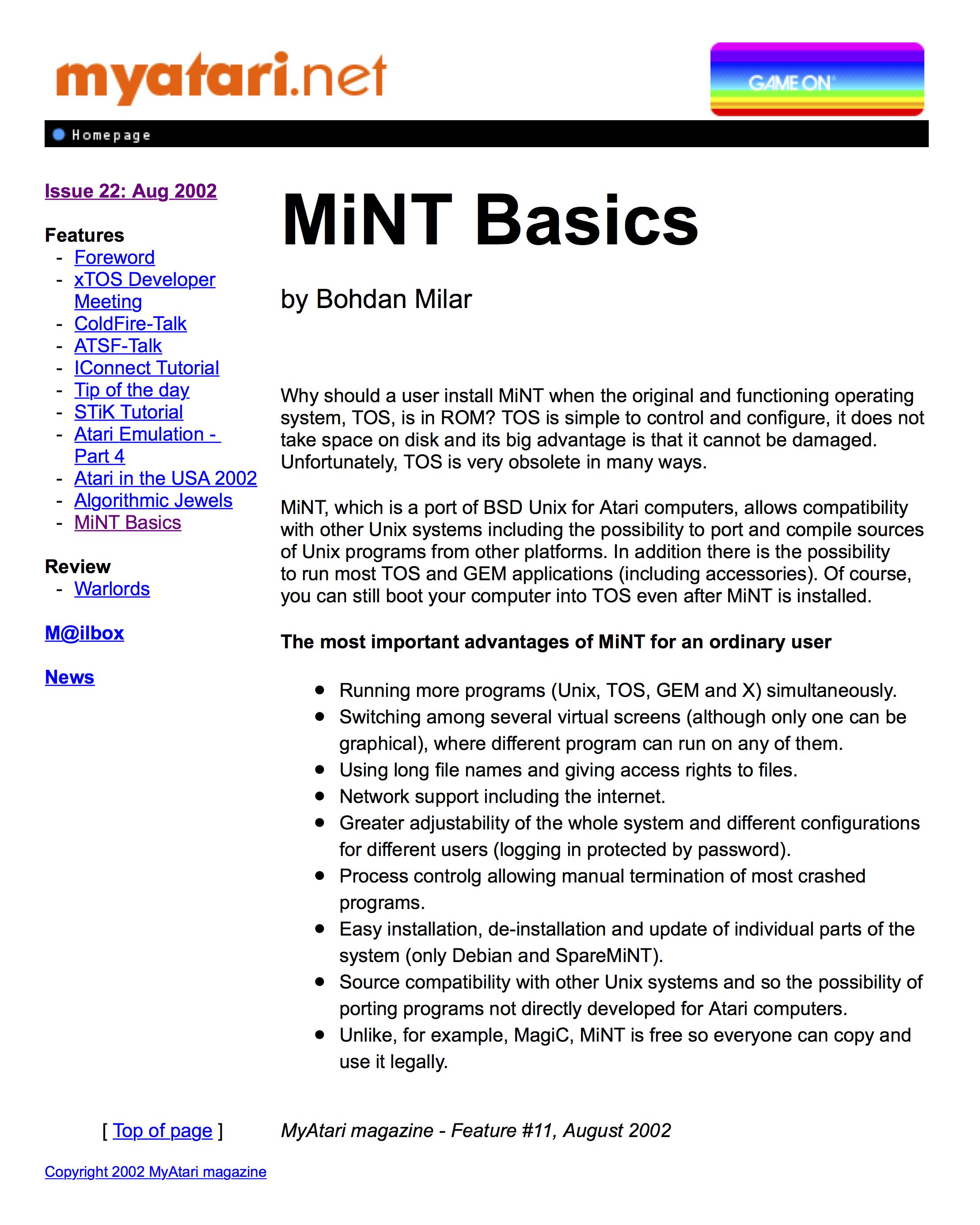 myatari.net

GAME ON

Homepage

Issue 22: Aug 2002

Features
- Foreword
- xTOS Developer Meeting
- ColdFire-Talk
- ATSF-Talk
- IConnect Tutorial
- Tip of the day
- STiK Tutorial
- Atari Emulation - Part 4
- Atari in the USA 2002
- Algorithmic Jewels
- MiNT Basics

Review
- Warlords

M@ilbox

News

MiNT Basics

by Bohdan Milar

Why should a user install MiNT when the original and functioning operating system, TOS, is in ROM? TOS is simple to control and configure, it does not take space on disk and its big advantage is that it cannot be damaged. Unfortunately, TOS is very obsolete in many ways.

MiNT, which is a port of BSD Unix for Atari computers, allows compatibility with other Unix systems including the possibility to port and compile sources of Unix programs from other platforms. In addition there is the possibility to run most TOS and GEM applications (including accessories). Of course, you can still boot your computer into TOS even after MiNT is installed.

The most important advantages of MiNT for an ordinary user

- Running more programs (Unix, TOS, GEM and X) simultaneously.
- Switching among several virtual screens (although only one can be graphical), where different program can run on any of them.
- Using long file names and giving access rights to files.
- Network support including the internet.
- Greater adjustability of the whole system and different configurations for different users (logging in protected by password).
- Process controlg allowing manual termination of most crashed programs.
- Easy installation, de-installation and update of individual parts of the system (only Debian and SpareMiNT).
- Source compatibility with other Unix systems and so the possibility of porting programs not directly developed for Atari computers.
- Unlike, for example, MagiC, MiNT is free so everyone can copy and use it legally.

[ Top of page ]

MyAtari magazine - Feature #11, August 2002

Copyright 2002 MyAtari magazine